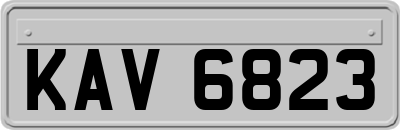 KAV 6823